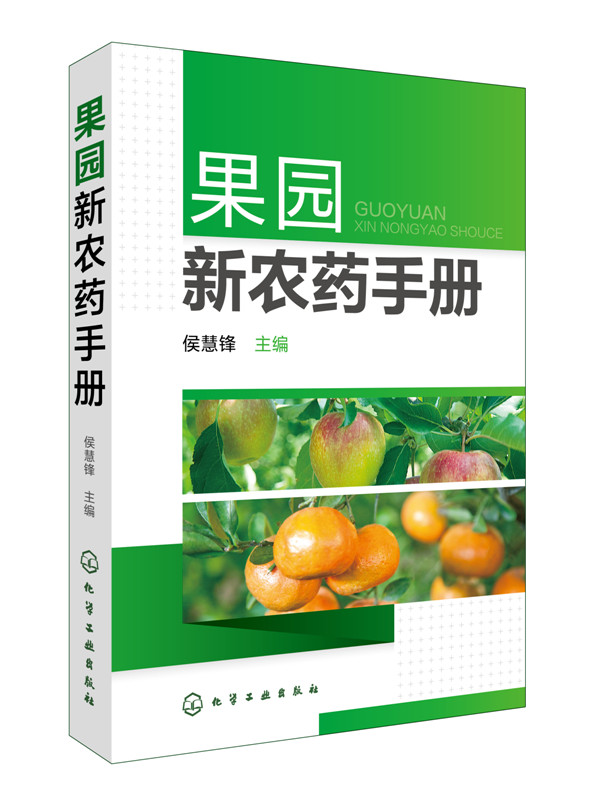 果园新农药手册

侯慧锋 主编

化学工业出版社

果园
GUOYUAN
XIN NONGYAO SHOUCE
新农药手册

侯慧锋 主编

化学工业出版社